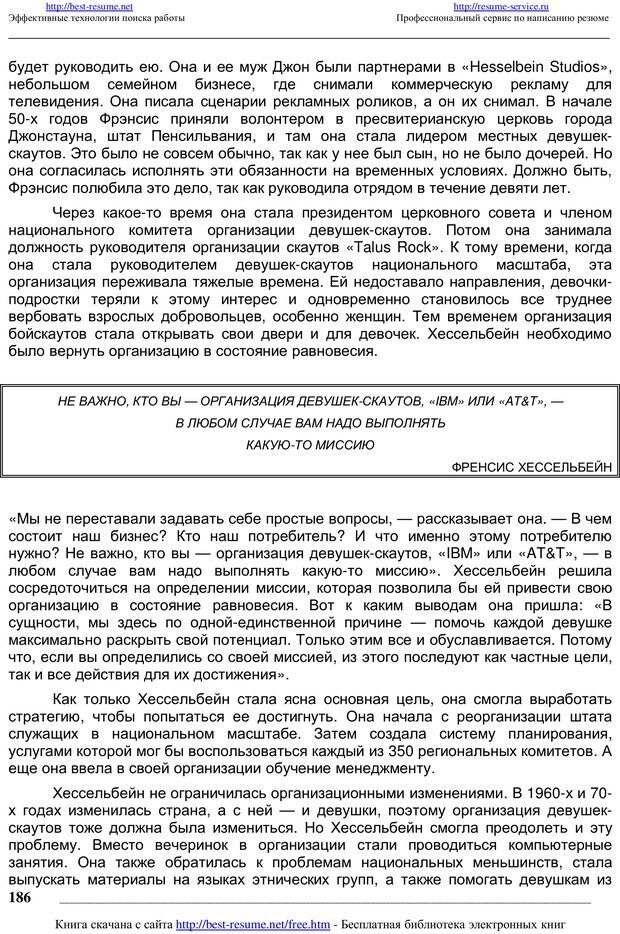 http://best-resume.net
Эффективные технологии поиска работы

http://resume-service.ru
Профессиональный сервис по написанию резюме

будет руководить ею. Она и ее муж Джон были партнерами в «Hesselbein Studios», небольшом семейном бизнесе, где снимали коммерческую рекламу для телевидения. Она писала сценарии рекламных роликов, а он их снимал. В начале 50-х годов Фрэнсис приняли волонтером в пресвитерианскую церковь города Джонстауна, штат Пенсильвания, и там она стала лидером местных девушек-скаутов. Это было не совсем обычно, так как у нее был сын, но не было дочерей. Но она согласилась исполнять эти обязанности на временных условиях. Должно быть, Фрэнсис полюбила это дело, так как руководила отрядом в течение девяти лет.

Через какое-то время она стала президентом церковного совета и членом национального комитета организации девушек-скаутов. Потом она занимала должность руководителя организации скаутов «Talus Rock». К тому времени, когда она стала руководителем девушек-скаутов национального масштаба, эта организация переживала тяжелые времена. Ей недоставало направления, девочки-подростки теряли к этому интерес и одновременно становилось все труднее вербовать взрослых добровольцев, особенно женщин. Тем временем организация бойскаутов стала открывать свои двери и для девочек. Хессельбейн необходимо было вернуть организацию в состояние равновесия.

НЕ ВАЖНО, КТО ВЫ — ОРГАНИЗАЦИЯ ДЕВУШЕК-СКАУТОВ, «IBM» ИЛИ «AT&T», — В ЛЮБОМ СЛУЧАЕ ВАМ НАДО ВЫПОЛНЯТЬ КАКУЮ-ТО МИССИЮ

ФРЕНСИС ХЕССЕЛЬБЕЙН

«Мы не переставали задавать себе простые вопросы, — рассказывает она. — В чем состоит наш бизнес? Кто наш потребитель? И что именно этому потребителю нужно? Не важно, кто вы — организация девушек-скаутов, «IBM» или «AT&T», — в любом случае вам надо выполнять какую-то миссию». Хессельбейн решила сосредоточиться на определении миссии, которая позволила бы ей привести свою организацию в состояние равновесия. Вот к каким выводам она пришла: «В сущности, мы здесь по одной-единственной причине — помочь каждой девушке максимально раскрыть свой потенциал. Только этим все и обуславливается. Потому что, если вы определились со своей миссией, из этого последуют как частные цели, так и все действия для их достижения».

Как только Хессельбейн стала ясна основная цель, она смогла выработать стратегию, чтобы попытаться ее достигнуть. Она начала с реорганизации штата служащих в национальном масштабе. Затем создала систему планирования, услугами которой мог бы воспользоваться каждый из 350 региональных комитетов. А еще она ввела в своей организации обучение менеджменту.

Хессельбейн не ограничилась организационными изменениями. В 1960-х и 70-х годах изменилась страна, а с ней — и девушки, поэтому организация девушек-скаутов тоже должна была измениться. Но Хессельбейн смогла преодолеть и эту проблему. Вместо вечеринок в организации стали проводиться компьютерные занятия. Она также обратилась к проблемам национальных меньшинств, стала выпускать материалы на языках этнических групп, а также помогать девушкам из

186

Книга скачана с сайта http://best-resume.net/free.htm - Бесплатная библиотека электронных книг